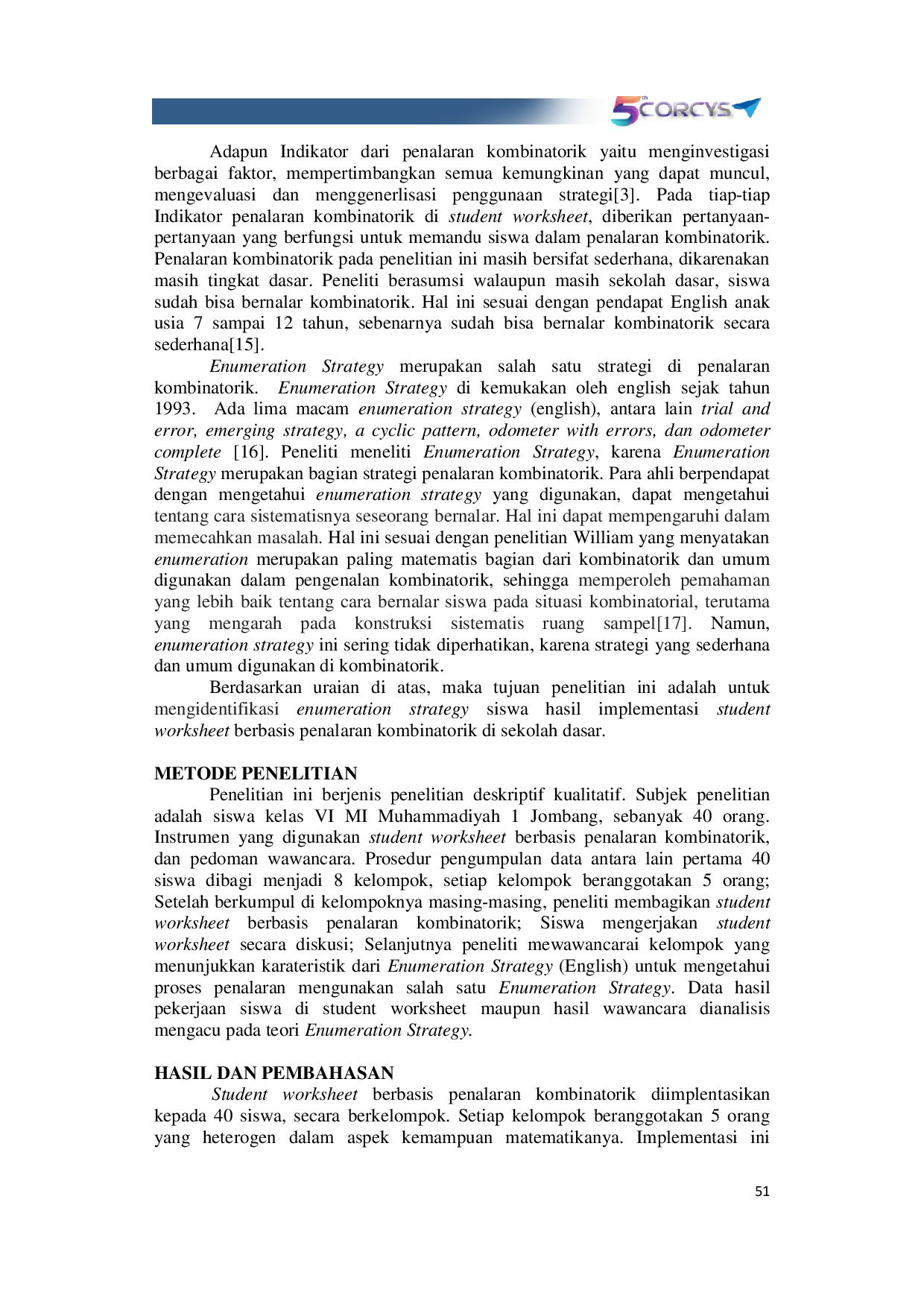 5th CORCYS

Adapun Indikator dari penalaran kombinatorik yaitu menginvestigasi berbagai faktor, mempertimbangkan semua kemungkinan yang dapat muncul, mengevaluasi dan menggenerlisasi penggunaan strategi[3]. Pada tiap-tiap Indikator penalaran kombinatorik di student worksheet, diberikan pertanyaan-pertanyaan yang berfungsi untuk memandu siswa dalam penalaran kombinatorik. Penalaran kombinatorik pada penelitian ini masih bersifat sederhana, dikarenakan masih tingkat dasar. Peneliti berasumsi walaupun masih sekolah dasar, siswa sudah bisa bernalar kombinatorik. Hal ini sesuai dengan pendapat English anak usia 7 sampai 12 tahun, sebenarnya sudah bisa bernalar kombinatorik secara sederhana[15].

Enumeration Strategy merupakan salah satu strategi di penalaran kombinatorik. Enumeration Strategy di kemukakan oleh english sejak tahun 1993. Ada lima macam enumeration strategy (english), antara lain trial and error, emerging strategy, a cyclic pattern, odometer with errors, dan odometer complete [16]. Peneliti meneliti Enumeration Strategy, karena Enumeration Strategy merupakan bagian strategi penalaran kombinatorik. Para ahli berpendapat dengan mengetahui enumeration strategy yang digunakan, dapat mengetahui tentang cara sistematisnya seseorang bernalar. Hal ini dapat mempengaruhi dalam memecahkan masalah. Hal ini sesuai dengan penelitian William yang menyatakan enumeration merupakan paling matematis bagian dari kombinatorik dan umum digunakan dalam pengenalan kombinatorik, sehingga memperoleh pemahaman yang lebih baik tentang cara bernalar siswa pada situasi kombinatorial, terutama yang mengarah pada konstruksi sistematis ruang sampel[17]. Namun, enumeration strategy ini sering tidak diperhatikan, karena strategi yang sederhana dan umum digunakan di kombinatorik.

Berdasarkan uraian di atas, maka tujuan penelitian ini adalah untuk mengidentifikasi enumeration strategy siswa hasil implementasi student worksheet berbasis penalaran kombinatorik di sekolah dasar.

METODE PENELITIAN

Penelitian ini berjenis penelitian deskriptif kualitatif. Subjek penelitian adalah siswa kelas VI MI Muhammadiyah 1 Jombang, sebanyak 40 orang. Instrumen yang digunakan student worksheet berbasis penalaran kombinatorik, dan pedoman wawancara. Prosedur pengumpulan data antara lain pertama 40 siswa dibagi menjadi 8 kelompok, setiap kelompok beranggotakan 5 orang; Setelah berkumpul di kelompoknya masing-masing, peneliti membagikan student worksheet berbasis penalaran kombinatorik; Siswa mengerjakan student worksheet secara diskusi; Selanjutnya peneliti mewawancarai kelompok yang menunjukkan karateristik dari Enumeration Strategy (English) untuk mengetahui proses penalaran mengunakan salah satu Enumeration Strategy. Data hasil pekerjaan siswa di student worksheet maupun hasil wawancara dianalisis mengacu pada teori Enumeration Strategy.

HASIL DAN PEMBAHASAN

Student worksheet berbasis penalaran kombinatorik diimplentasikan kepada 40 siswa, secara berkelompok. Setiap kelompok beranggotakan 5 orang yang heterogen dalam aspek kemampuan matematikanya. Implementasi ini

51